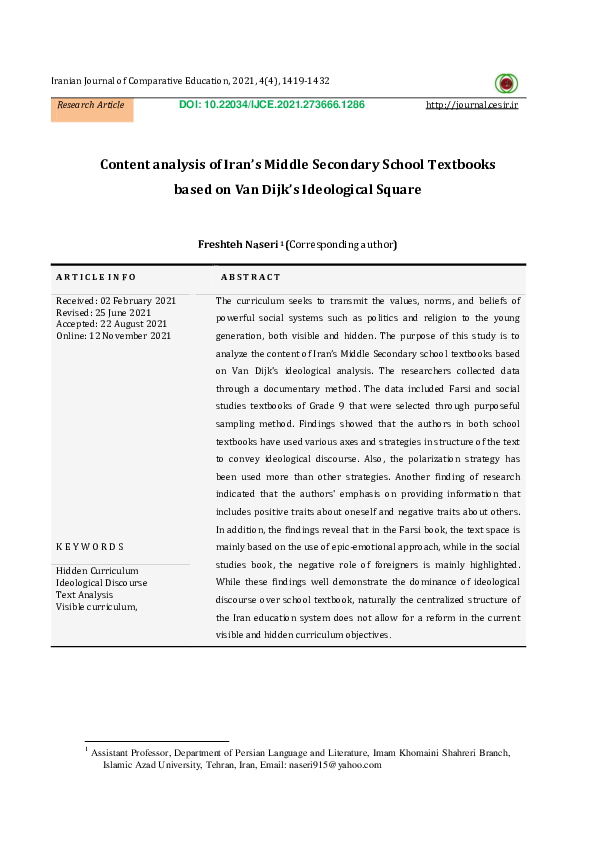 Iranian Journal of Comparative Education, 2021, 4(4), 1419-1432

Research Article

DOI: 10.22034/IJCE.2021.273666.1286

http://journal.cesir.ir

Content analysis of Iran's Middle Secondary School Textbooks based on Van Dijk's Ideological Square

Freshteh Naseri $^1$ (Corresponding author)

ARTICLE INFO

Received: 02 February 2021
Revised: 25 June 2021
Accepted: 22 August 2021
Online: 12 November 2021

KEYWORDS

Hidden Curriculum
Ideological Discourse
Text Analysis
Visible curriculum,

ABSTRACT

The curriculum seeks to transmit the values, norms, and beliefs of powerful social systems such as politics and religion to the young generation, both visible and hidden. The purpose of this study is to analyze the content of Iran's Middle Secondary school textbooks based on Van Dijk's ideological analysis. The researchers collected data through a documentary method. The data included Farsi and social studies textbooks of Grade 9 that were selected through purposeful sampling method. Findings showed that the authors in both school textbooks have used various axes and strategies in structure of the text to convey ideological discourse. Also, the polarization strategy has been used more than other strategies. Another finding of research indicated that the authors' emphasis on providing information that includes positive traits about oneself and negative traits about others. In addition, the findings reveal that in the Farsi book, the text space is mainly based on the use of epic-emotional approach, while in the social studies book, the negative role of foreigners is mainly highlighted. While these findings well demonstrate the dominance of ideological discourse over school textbook, naturally the centralized structure of the Iran education system does not allow for a reform in the current visible and hidden curriculum objectives.

$^1$ Assistant Professor, Department of Persian Language and Literature, Imam Khomaini Shahreri Branch, Islamic Azad University, Tehran, Iran, Email: naseri915@yahoo.com